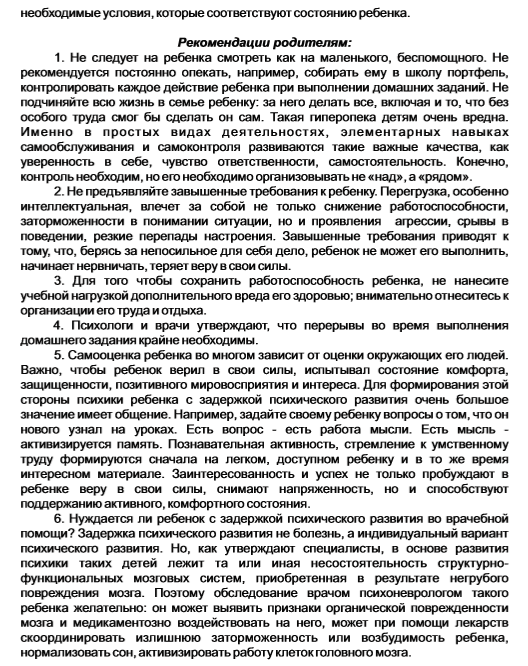 необходимые условия, которые соответствуют состоянию ребенка.

Рекомендации родителям:

1. Не следует на ребенка смотреть как на маленького, беспомощного. Не рекомендуется постоянно опекать, например, собирать ему в школу портфель, контролировать каждое действие ребенка при выполнении домашних заданий. Не подчиняйте всю жизнь в семье ребенку: за него делать все, включая и то, что без особого труда смог бы сделать он сам. Такая гиперопека детям очень вредна. Именно в простых видах деятельностях, элементарных навыках самообслуживания и самоконтроля развиваются такие важные качества, как уверенность в себе, чувство ответственности, самостоятельность. Конечно, контроль необходим, но его необходимо организовывать не «над», а «рядом».

2. Не предъявляйте завышенные требования к ребенку. Перегрузка, особенно интеллектуальная, влечет за собой не только снижение работоспособности, заторможенности в понимании ситуации, но и проявления агрессии, срывы в поведении, резкие перепады настроения. Завышенные требования приводят к тому, что, берясь за непосильное для себя дело, ребенок не может его выполнить, начинает нервничать, теряет веру в свои силы.

3. Для того чтобы сохранить работоспособность ребенка, не нанесите учебной нагрузкой дополнительного вреда его здоровью; внимательно отнеситесь к организации его труда и отдыха.

4. Психологи и врачи утверждают, что перерывы во время выполнения домашнего задания крайне необходимы.

5. Самооценка ребенка во многом зависит от оценки окружающих его людей. Важно, чтобы ребенок верил в свои силы, испытывал состояние комфорта, защищенности, позитивного мировосприятия и интереса. Для формирования этой стороны психики ребенка с задержкой психического развития очень большое значение имеет общение. Например, задайте своему ребенку вопросы о том, что он нового узнал на уроках. Есть вопрос - есть работа мысли. Есть мысль - активизируется память. Познавательная активность, стремление к умственному труду формируются сначала на легком, доступном ребенку и в то же время интересном материале. Заинтересованность и успех не только пробуждают в ребенке веру в свои силы, снимают напряженность, но и способствуют поддержанию активного, комфортного состояния.

6. Нуждается ли ребенок с задержкой психического развития во врачебной помощи? Задержка психического развития не болезнь, а индивидуальный вариант психического развития. Но, как утверждают специалисты, в основе развития психики таких детей лежит та или иная несостоятельность структурно-функциональных мозговых систем, приобретенная в результате негрубого повреждения мозга. Поэтому обследование врачом психоневрологом такого ребенка желательно: он может выявить признаки органической поврежденности мозга и медикаментозно воздействовать на него, может при помощи лекарств скоординировать излишнюю заторможенность или возбудимость ребенка, нормализовать сон, активизировать работу клеток головного мозга.